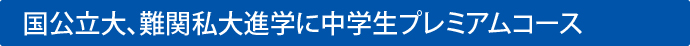 国公立大、難関私大進学に中学生プレミアムコース